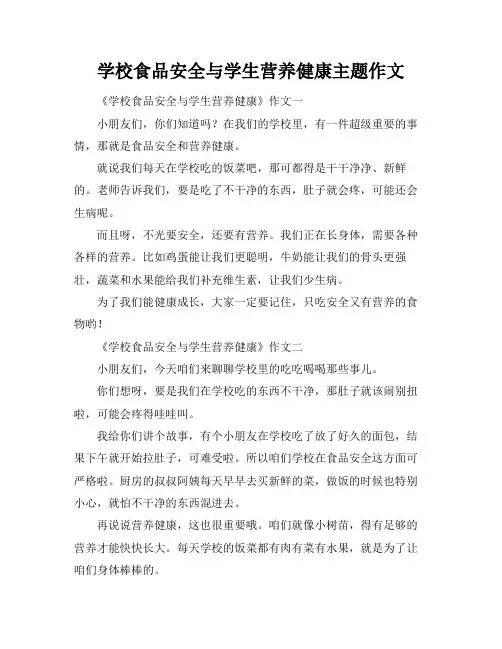 学校食品安全与学生营养健康主题作文

《学校食品安全与学生营养健康》作文一

小朋友们，你们知道吗？在我们的学校里，有一件超级重要的事情，那就是食品安全和营养健康。

就说我们每天在学校吃的饭菜吧，那可都得是干干净净、新鲜的。老师告诉我们，要是吃了不干净的东西，肚子就会疼，可能还会生病呢。

而且呀，不光要安全，还要有营养。我们正在长身体，需要各种各样的营养。比如鸡蛋能让我们更聪明，牛奶能让我们的骨头更强壮，蔬菜和水果能给我们补充维生素，让我们少生病。

为了我们能健康成长，大家一定要记住，只吃安全又有营养的食物哟！

《学校食品安全与学生营养健康》作文二

小朋友们，今天咱们来聊聊学校里的吃吃喝喝那些事儿。

你们想呀，要是我们在学校吃的东西不干净，那肚子就该闹别扭啦，可能会疼得哇哇叫。

我给你们讲个故事，有个小朋友在学校吃了放了好久的面包，结果下午就开始拉肚子，可难受啦。所以咱们学校在食品安全这方面可严格啦。厨房的叔叔阿姨每天早早去买新鲜的菜，做饭的时候也特别小心，就怕不干净的东西混进去。

再说说营养健康，这也很重要哦。咱们就像小树苗，得有足够的营养才能快快长大。每天学校的饭菜都有肉有菜有水果，就是为了让咱们身体棒棒的。